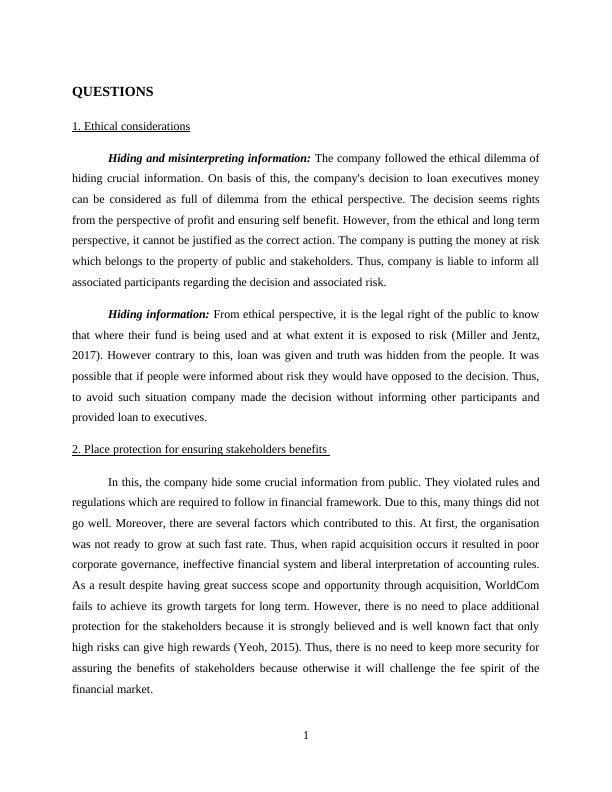 QUESTIONS

1. Ethical considerations

Hiding and misinterpreting information: The company followed the ethical dilemma of hiding crucial information. On basis of this, the company's decision to loan executives money can be considered as full of dilemma from the ethical perspective. The decision seems rights from the perspective of profit and ensuring self benefit. However, from the ethical and long term perspective, it cannot be justified as the correct action. The company is putting the money at risk which belongs to the property of public and stakeholders. Thus, company is liable to inform all associated participants regarding the decision and associated risk.

Hiding information: From ethical perspective, it is the legal right of the public to know that where their fund is being used and at what extent it is exposed to risk (Miller and Jentz, 2017). However contrary to this, loan was given and truth was hidden from the people. It was possible that if people were informed about risk they would have opposed to the decision. Thus, to avoid such situation company made the decision without informing other participants and provided loan to executives.

2. Place protection for ensuring stakeholders benefits

In this, the company hide some crucial information from public. They violated rules and regulations which are required to follow in financial framework. Due to this, many things did not go well. Moreover, there are several factors which contributed to this. At first, the organisation was not ready to grow at such fast rate. Thus, when rapid acquisition occurs it resulted in poor corporate governance, ineffective financial system and liberal interpretation of accounting rules. As a result despite having great success scope and opportunity through acquisition, WorldCom fails to achieve its growth targets for long term. However, there is no need to place additional protection for the stakeholders because it is strongly believed and is well known fact that only high risks can give high rewards (Yeoh, 2015). Thus, there is no need to keep more security for assuring the benefits of stakeholders because otherwise it will challenge the fee spirit of the financial market.

1